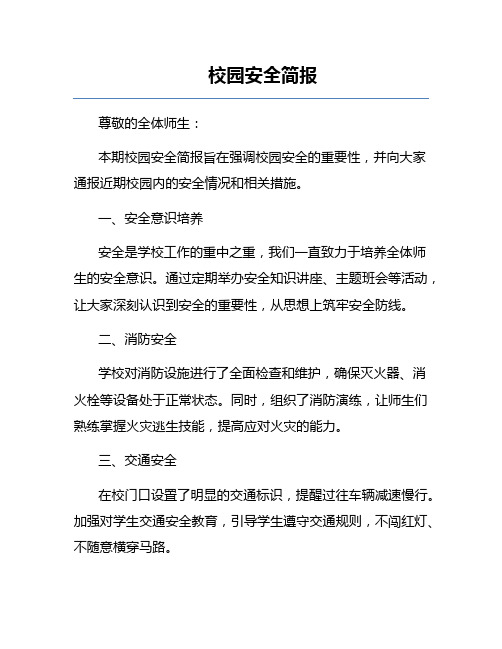 校园安全简报

尊敬的全体师生：

本期校园安全简报旨在强调校园安全的重要性，并向大家通报近期校园内的安全情况和相关措施。

一、安全意识培养

安全是学校工作的重中之重，我们一直致力于培养全体师生的安全意识。通过定期举办安全知识讲座、主题班会等活动，让大家深刻认识到安全的重要性，从思想上筑牢安全防线。

二、消防安全

学校对消防设施进行了全面检查和维护，确保灭火器、消火栓等设备处于正常状态。同时，组织了消防演练，让师生们熟练掌握火灾逃生技能，提高应对火灾的能力。

三、交通安全

在校门口设置了明显的交通标识，提醒过往车辆减速慢行。加强对学生交通安全教育，引导学生遵守交通规则，不闯红灯、不随意横穿马路。